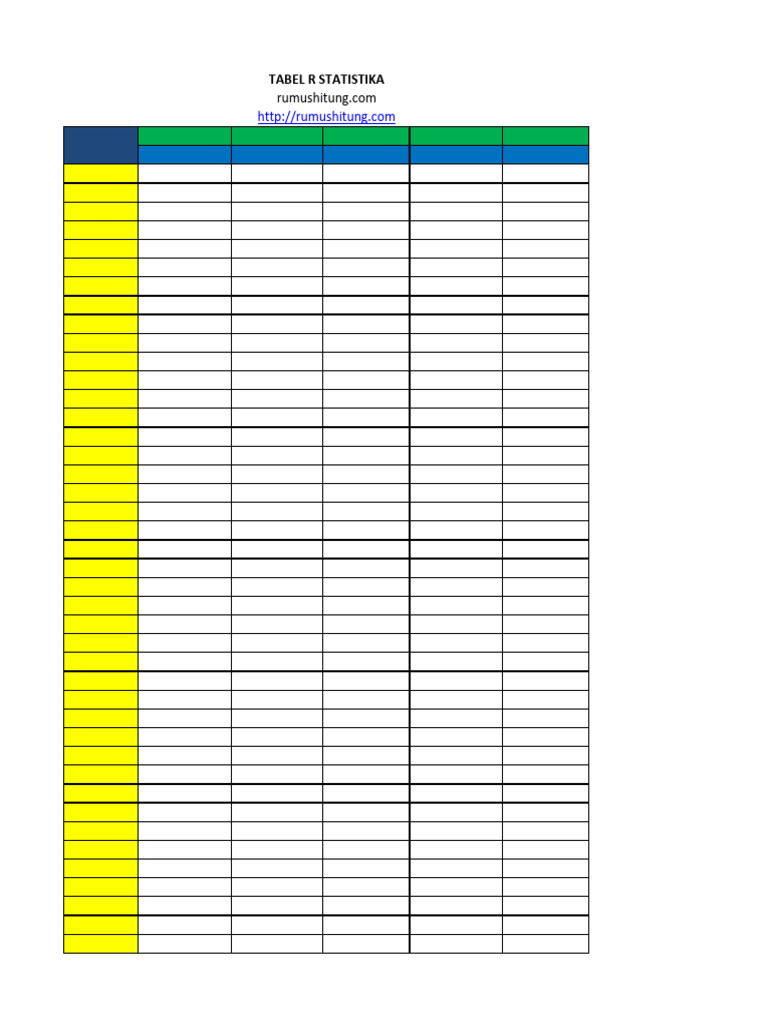 TABEL R STATISTIKA
rumushitung.com
http://rumushitung.com